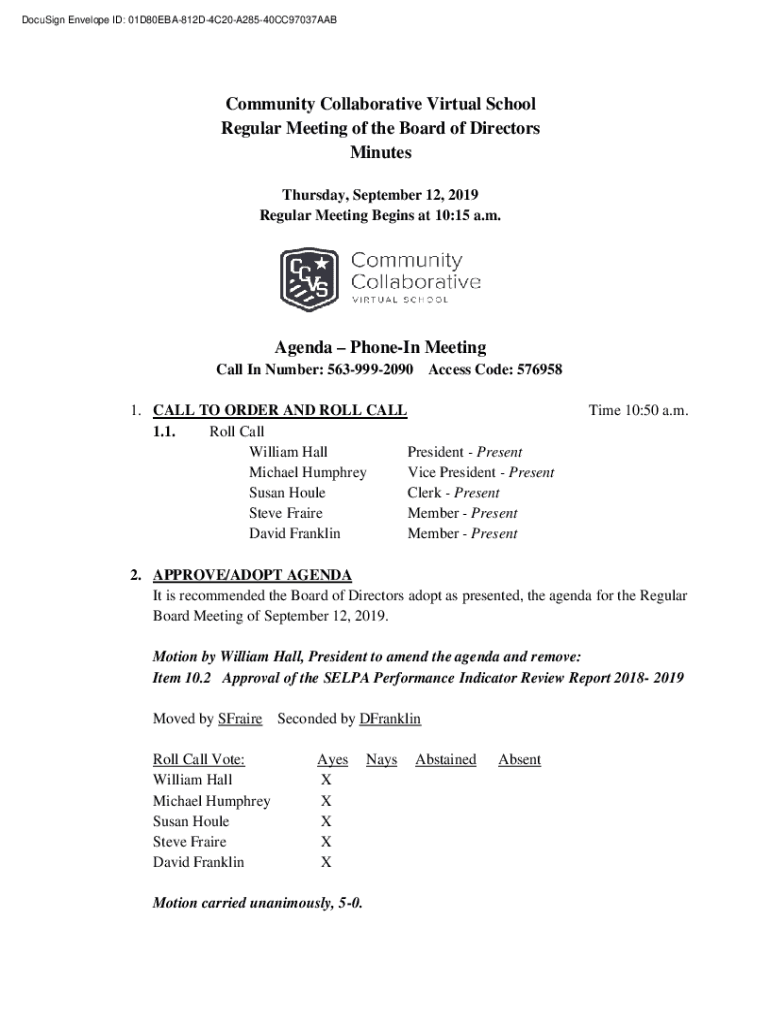 DocuSign Envelope ID: 01D80EBA-812D-4C20-A285-40CC97037AAB

Community Collaborative Virtual School
Regular Meeting of the Board of Directors
Minutes

Thursday, September 12, 2019
Regular Meeting Begins at 10:15 a.m.

CCVS Community Collaborative VIRTUAL SCHOOL

Agenda – Phone-In Meeting
Call In Number: 563-999-2090 Access Code: 576958

1. CALL TO ORDER AND ROLL CALL Time 10:50 a.m.
1.1. Roll Call
William Hall President - Present
Michael Humphrey Vice President - Present
Susan Houle Clerk - Present
Steve Fraire Member - Present
David Franklin Member - Present

2. APPROVE/ADOPT AGENDA
It is recommended the Board of Directors adopt as presented, the agenda for the Regular Board Meeting of September 12, 2019.

Motion by William Hall, President to amend the agenda and remove:
Item 10.2 Approval of the SELPA Performance Indicator Review Report 2018- 2019

Moved by SFraire Seconded by DFranklin

| Roll Call Vote: | Ayes | Nays | Abstained | Absent |
|---|---|---|---|---|
| William Hall | X | | | |
| Michael Humphrey | X | | | |
| Susan Houle | X | | | |
| Steve Fraire | X | | | |
| David Franklin | X | | | |

Motion carried unanimously, 5-0.